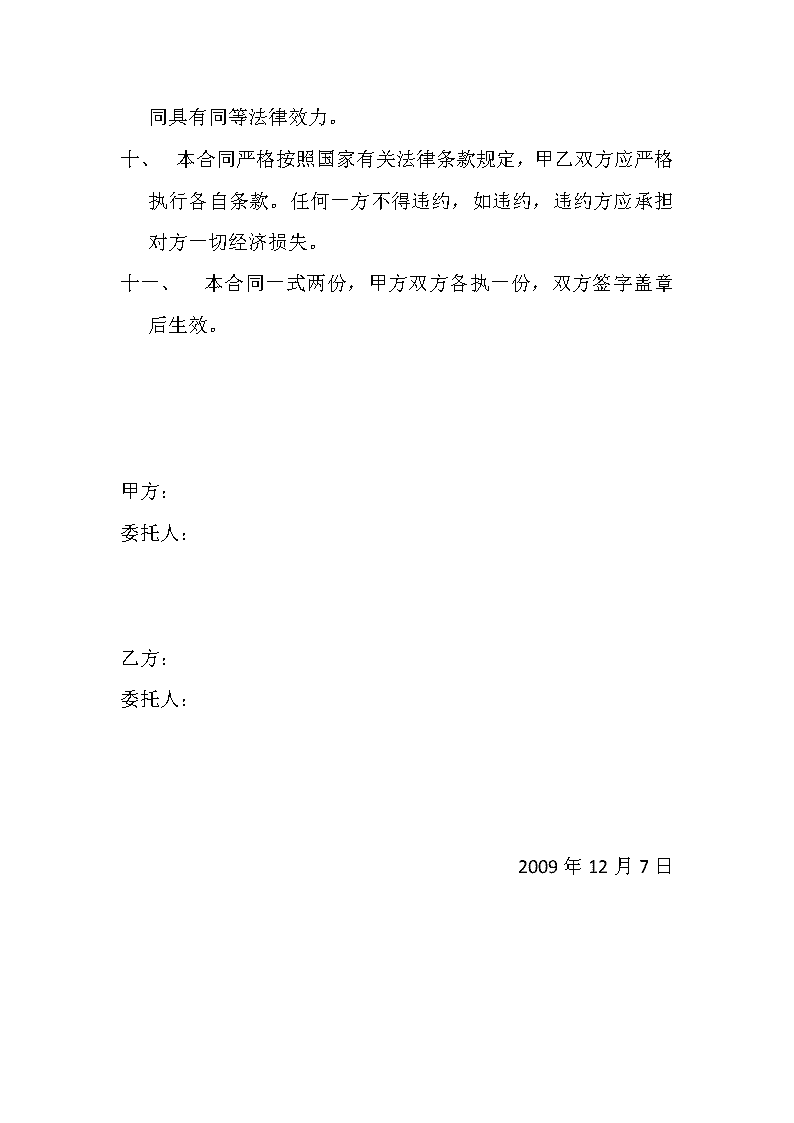 同具有同等法律效力。

十、 本合同严格按照国家有关法律条款规定，甲乙双方应严格执行各自条款。任何一方不得违约，如违约，违约方应承担对方一切经济损失。

十一、 本合同一式两份，甲方双方各执一份，双方签字盖章后生效。

甲方：
委托人：

乙方：
委托人：

2009 年 12 月 7 日